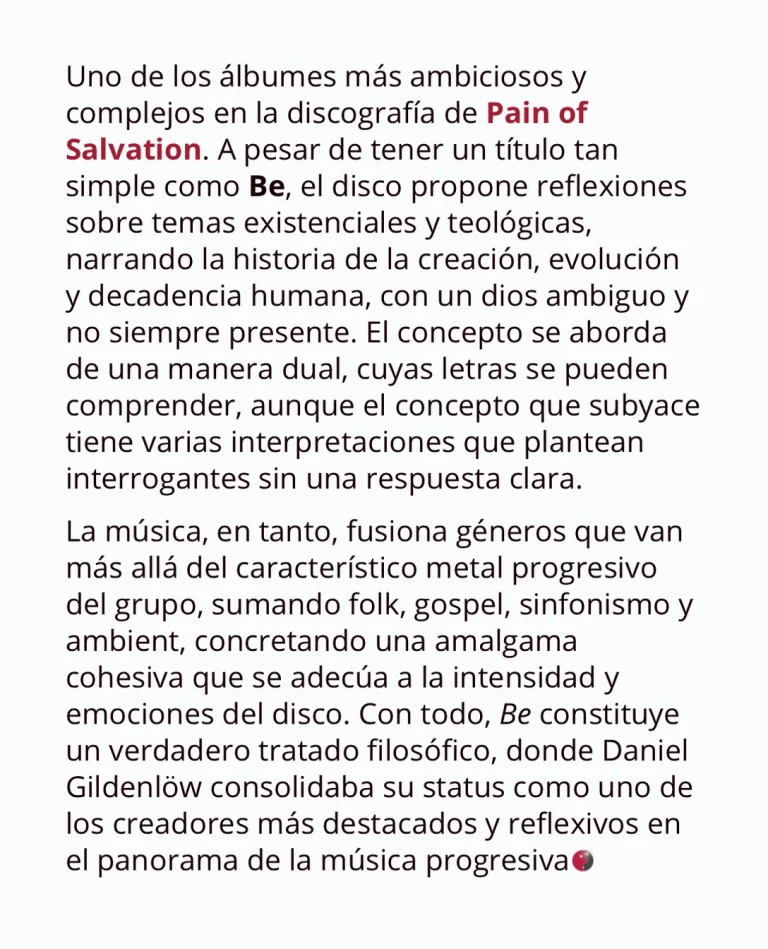 Uno de los álbumes más ambiciosos y complejos en la discografía de Pain of Salvation. A pesar de tener un título tan simple como Be, el disco propone reflexiones sobre temas existenciales y teológicas, narrando la historia de la creación, evolución y decadencia humana, con un dios ambiguo y no siempre presente. El concepto se aborda de una manera dual, cuyas letras se pueden comprender, aunque el concepto que subyace tiene varias interpretaciones que plantean interrogantes sin una respuesta clara.

La música, en tanto, fusiona géneros que van más allá del característico metal progresivo del grupo, sumando folk, gospel, sinfonismo y ambient, concretando una amalgama cohesiva que se adecúa a la intensidad y emociones del disco. Con todo, Be constituye un verdadero tratado filosófico, donde Daniel Gildenlöw consolidaba su status como uno de los creadores más destacados y reflexivos en el panorama de la música progresiva